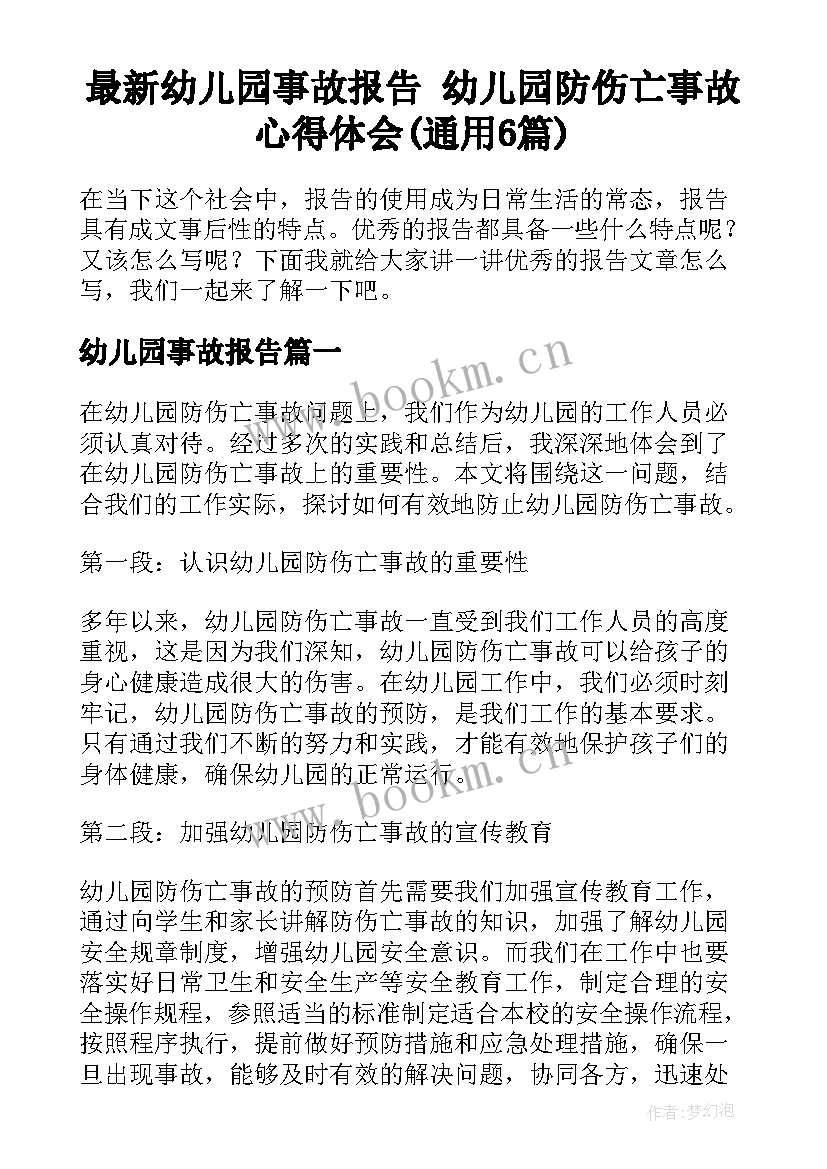 最新幼儿园事故报告 幼儿园防伤亡事故心得体会(通用6篇)

在当下这个社会中，报告的使用成为日常生活的常态，报告具有成文事后性的特点。优秀的报告都具备一些什么特点呢？又该怎么写呢？下面我就给大家讲一讲优秀的报告文章怎么写，我们一起来了解一下吧。

幼儿园事故报告篇一

www.bookm.cn

在幼儿园防伤亡事故问题上，我们作为幼儿园的工作人员必须认真对待。经过多次的实践和总结后，我深深地体会到了在幼儿园防伤亡事故上的重要性。本文将围绕这一问题，结合我们的工作实际，探讨如何有效地防止幼儿园防伤亡事故。

第一段：认识幼儿园防伤亡事故的重要性

多年以来，幼儿园防伤亡事故一直受到我们工作人员的高度重视，这是因为我们深知，幼儿园防伤亡事故可以给孩子的身心健康造成很大的伤害。在幼儿园工作中，我们必须时刻牢记，幼儿园防伤亡事故的预防，是我们工作的基本要求。只有通过我们不断的努力和实践，才能有效地保护孩子们的身体健康，确保幼儿园的正常运行。

www.bookm.cn

第二段：加强幼儿园防伤亡事故的宣传教育

幼儿园防伤亡事故的预防首先需要我们加强宣传教育工作，通过向学生和家长讲解防伤亡事故的知识，加强了解幼儿园安全规章制度，增强幼儿园安全意识。而我们在工作中也要落实好日常卫生和安全生产等安全教育工作，制定合理的安全操作规程，参照适当的标准制定适合本校的安全操作流程，按照程序执行，提前做好预防措施和应急处理措施，确保一旦出现事故，能够及时有效的解决问题，协同各方，迅速处

作者:梦幻泡